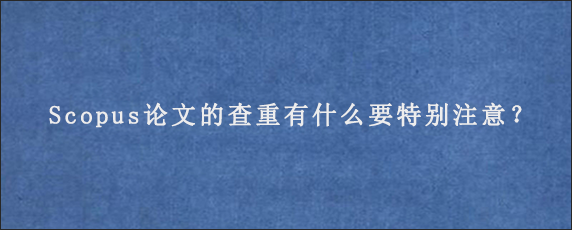 Scopus论文的查重有什么要特别注意？